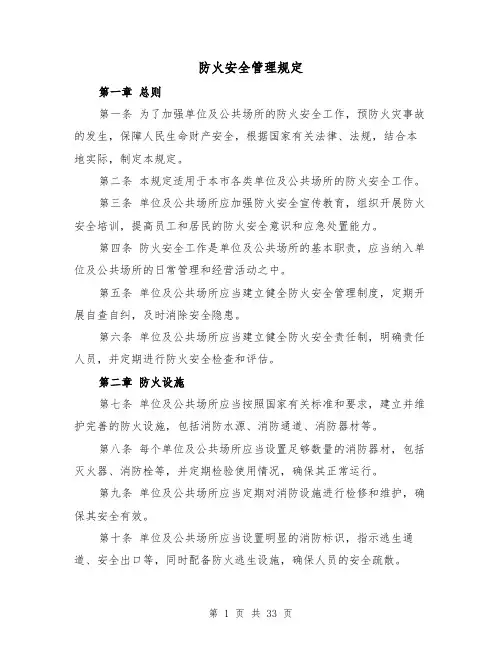 防火安全管理规定

第一章 总则

第一条 为了加强单位及公共场所的防火安全工作，预防火灾事故的发生，保障人民生命财产安全，根据国家有关法律、法规，结合本地实际，制定本规定。

第二条 本规定适用于本市各类单位及公共场所的防火安全工作。

第三条 单位及公共场所应加强防火安全宣传教育，组织开展防火安全培训，提高员工和居民的防火安全意识和应急处置能力。

第四条 防火安全工作是单位及公共场所的基本职责，应当纳入单位及公共场所的日常管理和经营活动之中。

第五条 单位及公共场所应当建立健全防火安全管理制度，定期开展自查自纠，及时消除安全隐患。

第六条 单位及公共场所应当建立健全防火安全责任制，明确责任人员，并定期进行防火安全检查和评估。

第二章 防火设施

第七条 单位及公共场所应当按照国家有关标准和要求，建立并维护完善的防火设施，包括消防水源、消防通道、消防器材等。

第八条 每个单位及公共场所应当设置足够数量的消防器材，包括灭火器、消防栓等，并定期检验使用情况，确保其正常运行。

第九条 单位及公共场所应当定期对消防设施进行检修和维护，确保其安全有效。

第十条 单位及公共场所应当设置明显的消防标识，指示逃生通道、安全出口等，同时配备防火逃生设施，确保人员的安全疏散。

第 1 页 共 33 页